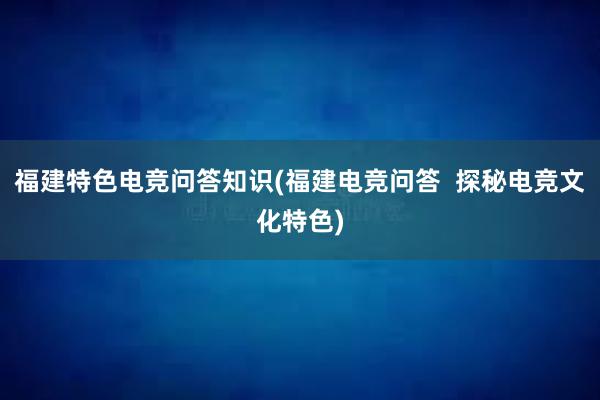 福建特色电竞问答知识(福建电竞问答  探秘电竞文化特色)